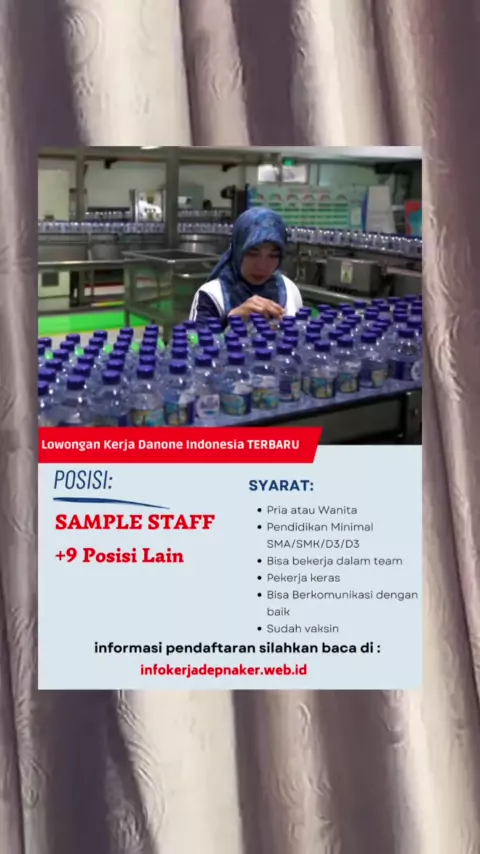 Lowongan Kerja Danone Indonesia TERBARU

POSISI:

SAMPLE STAFF

+9 Posisi Lain

SYARAT:

• Pria atau Wanita
• Pendidikan Minimal SMA/SMK/D3/D3
• Bisa bekerja dalam team
• Pekerja keras
• Bisa Berkomunikasi dengan baik
• Sudah vaksin

informasi pendaftaran silahkan baca di :

infokerjadepnaker.web.id